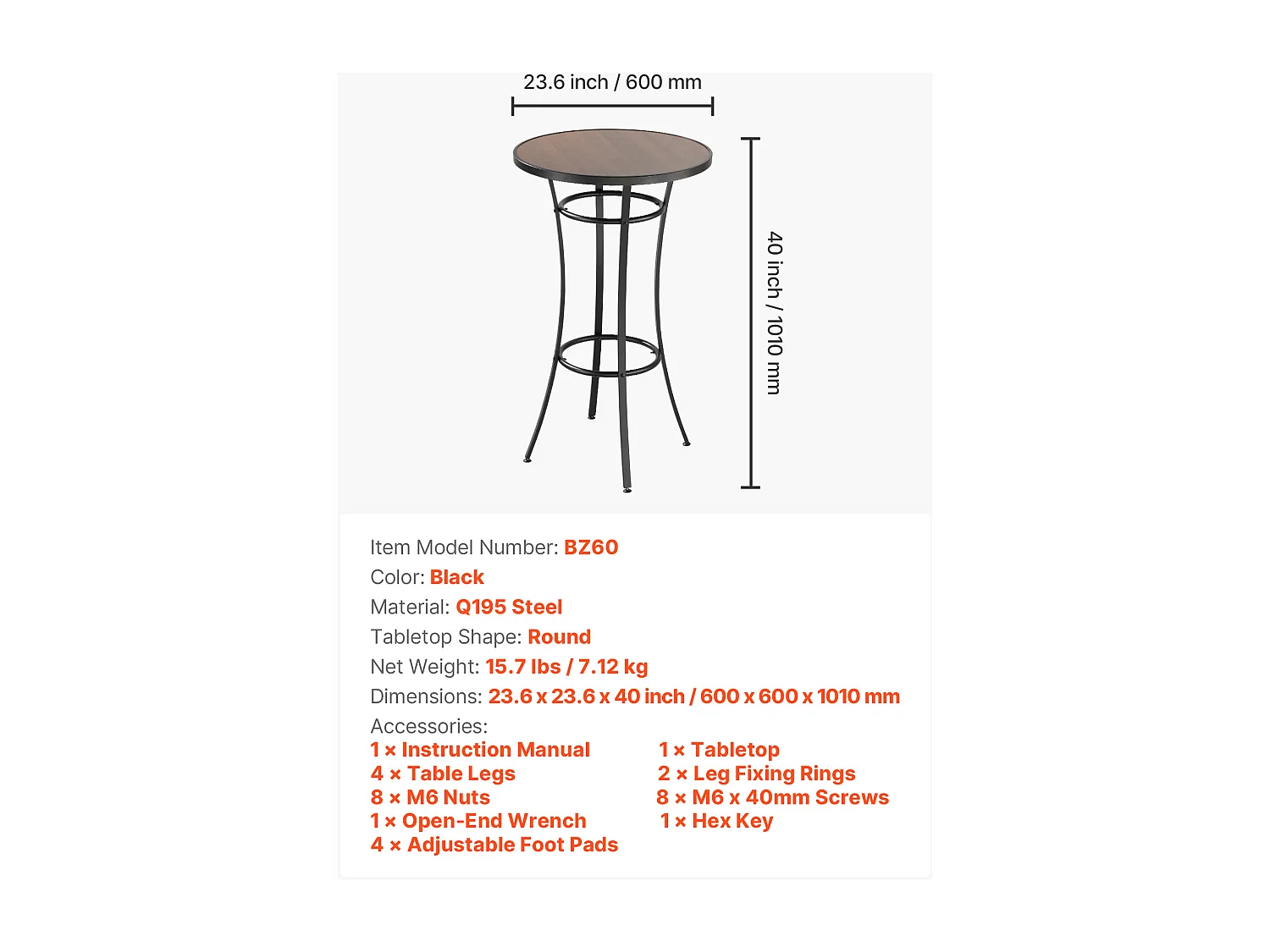 23.6 inch / 600 mm

40 inch / 1010 mm

Item Model Number: BZ60
Color: Black
Material: Q195 Steel
Tabletop Shape: Round
Net Weight: 15.7 lbs / 7.12 kg
Dimensions: 23.6 x 23.6 x 40 inch / 600 x 600 x 1010 mm
Accessories:

1 × Instruction Manual
4 × Table Legs
8 × M6 Nuts
1 × Open-End Wrench
4 × Adjustable Foot Pads

1 × Tabletop
2 × Leg Fixing Rings
8 × M6 x 40mm Screws
1 × Hex Key